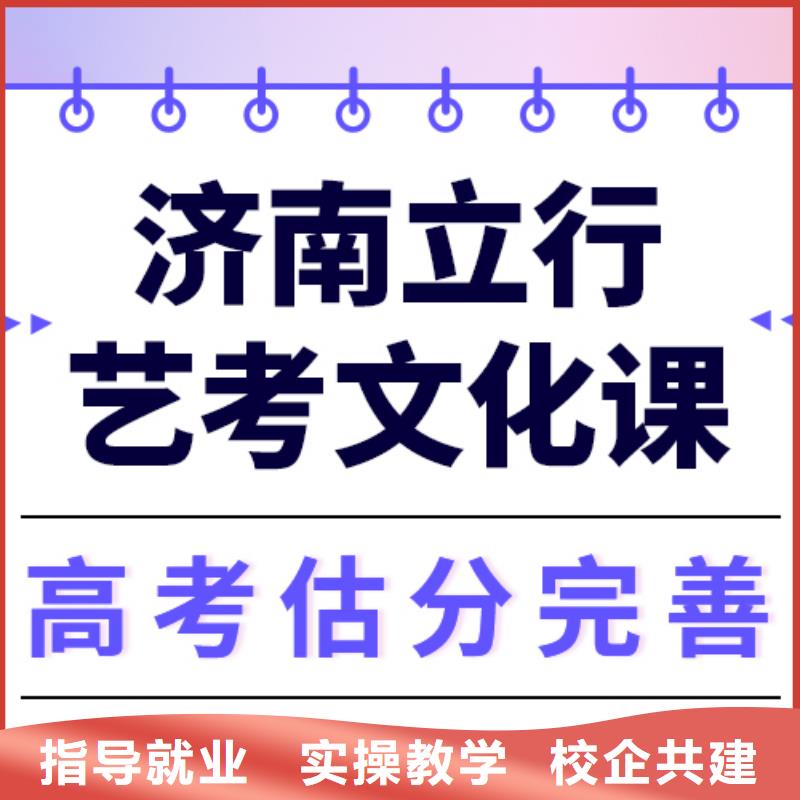 济南立行
艺考文化课

高考估分完善

指导就业 实操教学 校企共建